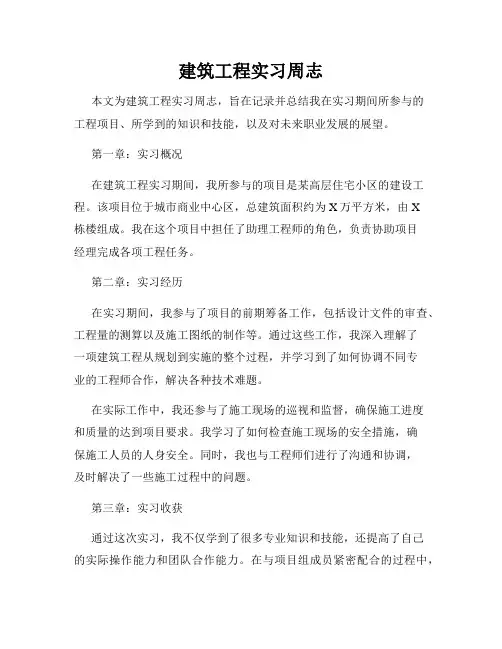 建筑工程实习周志

本文为建筑工程实习周志，旨在记录并总结我在实习期间所参与的工程项目、所学到的知识和技能，以及对未来职业发展的展望。

第一章：实习概况

在建筑工程实习期间，我所参与的项目是某高层住宅小区的建设工程。该项目位于城市商业中心区，总建筑面积约为X万平方米，由X栋楼组成。我在这个项目中担任了助理工程师的角色，负责协助项目经理完成各项工程任务。

第二章：实习经历

在实习期间，我参与了项目的前期筹备工作，包括设计文件的审查、工程量的测算以及施工图纸的制作等。通过这些工作，我深入理解了一项建筑工程从规划到实施的整个过程，并学习到了如何协调不同专业的工程师合作，解决各种技术难题。

在实际工作中，我还参与了施工现场的巡视和监督，确保施工进度和质量的达到项目要求。我学习了如何检查施工现场的安全措施，确保施工人员的人身安全。同时，我也与工程师们进行了沟通和协调，及时解决了一些施工过程中的问题。

第三章：实习收获

通过这次实习，我不仅学到了很多专业知识和技能，还提高了自己的实际操作能力和团队合作能力。在与项目组成员紧密配合的过程中，